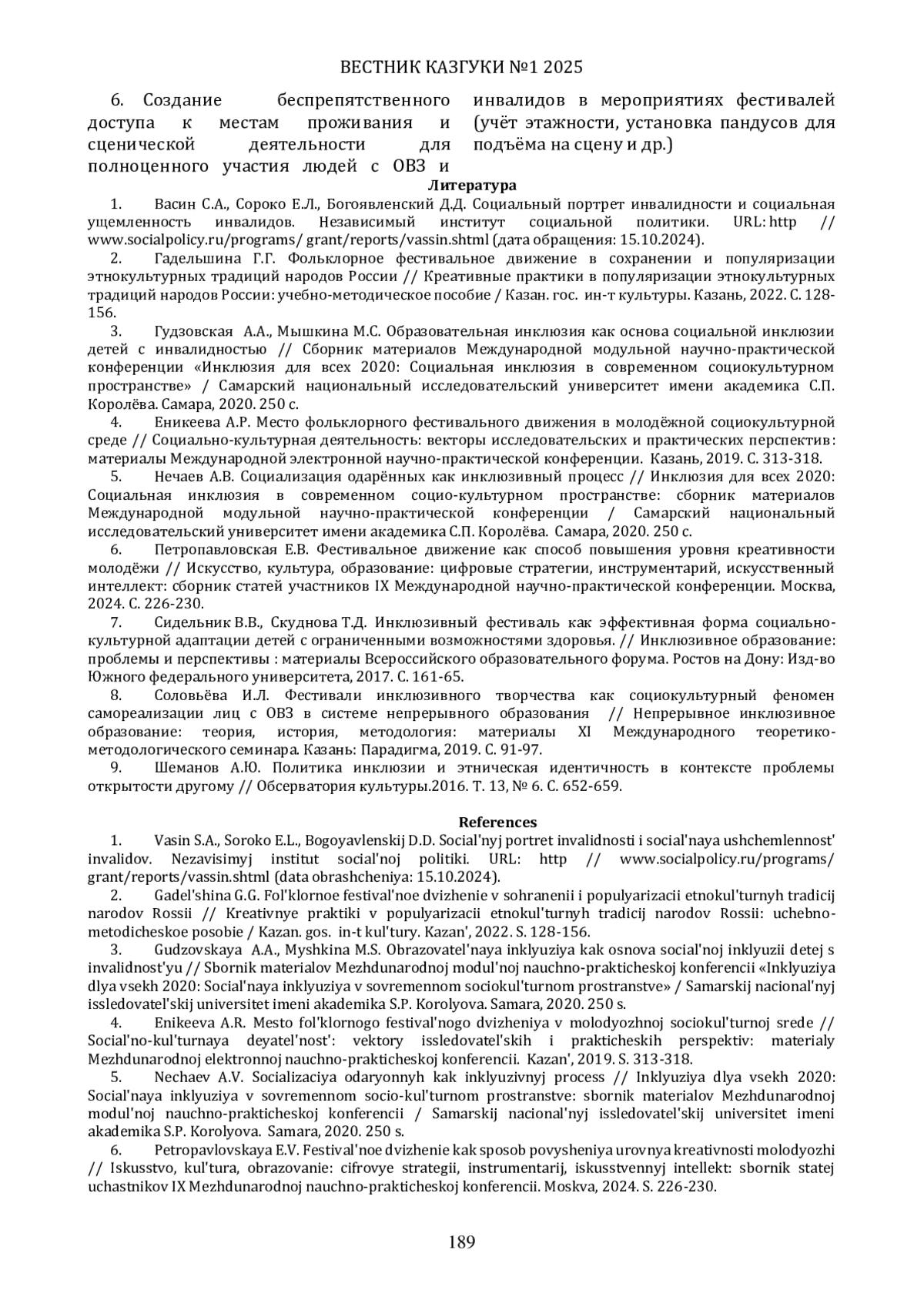 ВЕСТНИК КАЗГУКИ №1 2025

6. Создание беспрепятственного доступа к местам проживания и сценической деятельности для полноценного участия людей с ОВЗ и инвалидов в мероприятиях фестивалей (учёт этажности, установка пандусов для подъёма на сцену и др.)

Литература

1. Васин С.А., Сороко Е.Л., Богоявленский Д.Д. Социальный портрет инвалидности и социальная ущемленность инвалидов. Независимый институт социальной политики. URL: http // www.socialpolicy.ru/programs/ grant/reports/vassin.shtml (дата обращения: 15.10.2024).

2. Гадельшина Г.Г. Фольклорное фестивальное движение в сохранении и популяризации этнокультурных традиций народов России // Креативные практики в популяризации этнокультурных традиций народов России: учебно-методическое пособие / Казан. гос. ин-т культуры. Казань, 2022. С. 128-156.

3. Гудзовская А.А., Мышкина М.С. Образовательная инклюзия как основа социальной инклюзии детей с инвалидностью // Сборник материалов Международной модульной научно-практической конференции «Инклюзия для всех 2020: Социальная инклюзия в современном социокультурном пространстве» / Самарский национальный исследовательский университет имени академика С.П. Королёва. Самара, 2020. 250 с.

4. Еникеева А.Р. Место фольклорного фестивального движения в молодёжной социокультурной среде // Социально-культурная деятельность: векторы исследовательских и практических перспектив: материалы Международной электронной научно-практической конференции. Казань, 2019. С. 313-318.

5. Нечаев А.В. Социализация одарённых как инклюзивный процесс // Инклюзия для всех 2020: Социальная инклюзия в современном социо-культурном пространстве: сборник материалов Международной модульной научно-практической конференции / Самарский национальный исследовательский университет имени академика С.П. Королёва. Самара, 2020. 250 с.

6. Петропавловская Е.В. Фестивальное движение как способ повышения уровня креативности молодёжи // Искусство, культура, образование: цифровые стратегии, инструментарий, искусственный интеллект: сборник статей участников IX Международной научно-практической конференции. Москва, 2024. С. 226-230.

7. Сидельник В.В., Скуднова Т.Д. Инклюзивный фестиваль как эффективная форма социально-культурной адаптации детей с ограниченными возможностями здоровья. // Инклюзивное образование: проблемы и перспективы : материалы Всероссийского образовательного форума. Ростов на Дону: Изд-во Южного федерального университета, 2017. С. 161-65.

8. Соловьёва И.Л. Фестивали инклюзивного творчества как социокультурный феномен самореализации лиц с ОВЗ в системе непрерывного образования // Непрерывное инклюзивное образование: теория, история, методология: материалы XI Международного теоретико-методологического семинара. Казань: Парадигма, 2019. С. 91-97.

9. Шеманов А.Ю. Политика инклюзии и этническая идентичность в контексте проблемы открытости другому // Обсерватория культуры.2016. Т. 13, № 6. С. 652-659.

References

1. Vasin S.A., Soroko E.L., Bogoyavlenskij D.D. Social'nyj portret invalidnosti i social'naya ushchemlennost' invalidov. Nezavisimyj institut social'noj politiki. URL: http // www.socialpolicy.ru/programs/ grant/reports/vassin.shtml (data obrashcheniya: 15.10.2024).

2. Gadel'shina G.G. Fol'klornoe festival'noe dvizhenie v sohranenii i populyarizacii etnokul'turnyh tradicij narodov Rossii // Kreativnye praktiki v populyarizacii etnokul'turnyh tradicij narodov Rossii: uchebno-metodicheskoe posobie / Kazan. gos. in-t kul'tury. Kazan', 2022. S. 128-156.

3. Gudzovskaya A.A., Myshkina M.S. Obrazovatel'naya inklyuziya kak osnova social'noj inklyuzii detej s invalidnost'yu // Sbornik materialov Mezhdunarodnoj modul'noj nauchno-prakticheskoj konferencii «Inklyuziya dlya vsekh 2020: Social'naya inklyuziya v sovremennom sociokul'turnom prostranstve» / Samarskij nacional'nyj issledovatel'skij universitet imeni akademika S.P. Korolyova. Samara, 2020. 250 s.

4. Enikeeva A.R. Mesto fol'klornogo festival'nogo dvizheniya v molodyozhnoj sociokul'turnoj srede // Social'no-kul'turnaya deyatel'nost': vektory issledovatel'skih i prakticheskih perspektiv: materialy Mezhdunarodnoj elektronnoj nauchno-prakticheskoj konferencii. Kazan', 2019. S. 313-318.

5. Nechaev A.V. Socializaciya odaryonnyh kak inklyuzivnyj process // Inklyuziya dlya vsekh 2020: Social'naya inklyuziya v sovremennom socio-kul'turnom prostranstve: sbornik materialov Mezhdunarodnoj modul'noj nauchno-prakticheskoj konferencii / Samarskij nacional'nyj issledovatel'skij universitet imeni akademika S.P. Korolyova. Samara, 2020. 250 s.

6. Petropavlovskaya E.V. Festival'noe dvizhenie kak sposob povysheniya urovnya kreativnosti molodyozhi // Iskusstvo, kul'tura, obrazovanie: cifrovye strategii, instrumentarij, iskusstvennyj intellekt: sbornik statej uchastnikov IX Mezhdunarodnoj nauchno-prakticheskoj konferencii. Moskva, 2024. S. 226-230.

189